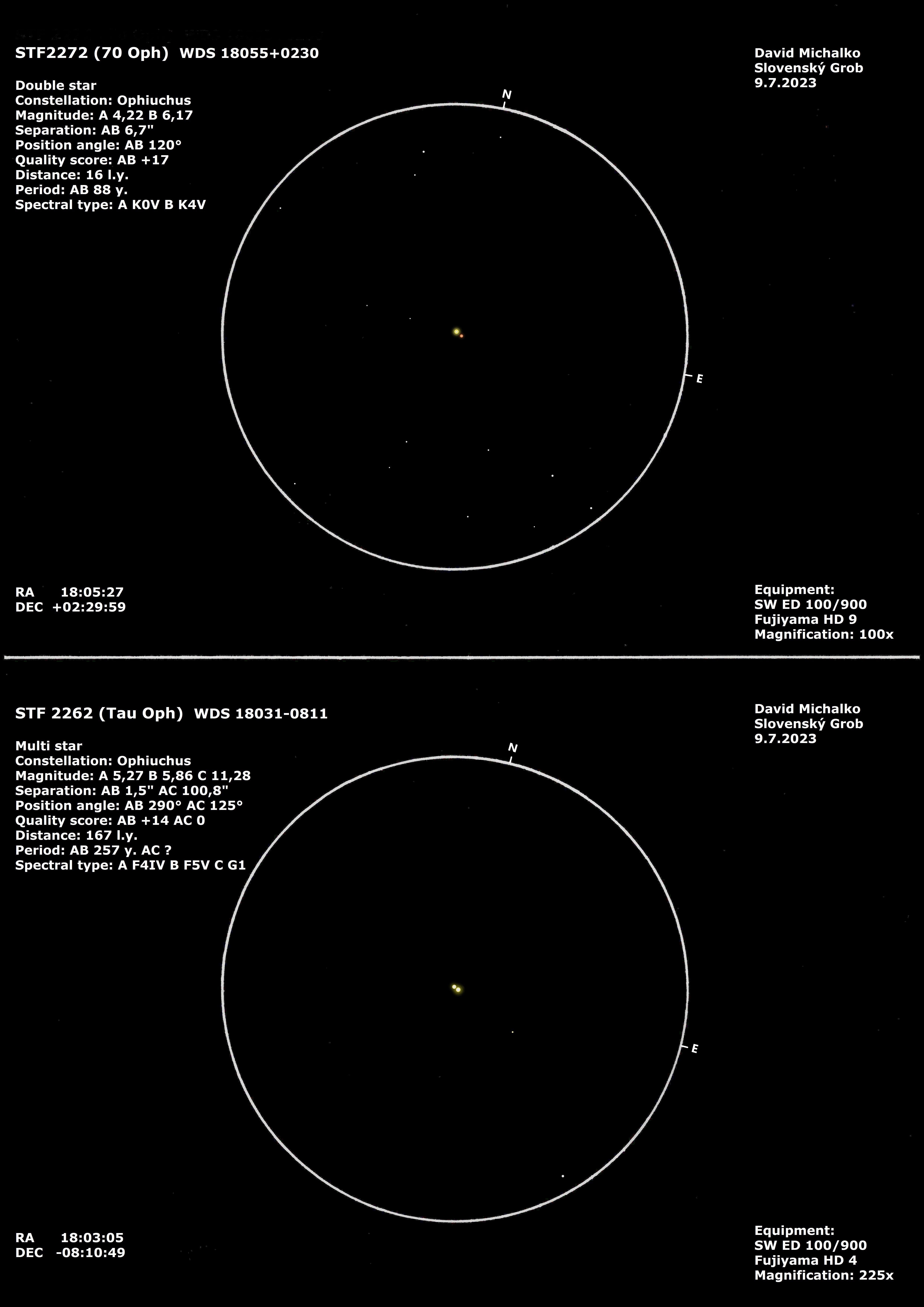 STF2272 (70 Oph) WDS 18055+0230

Double star
Constellation: Ophiuchus
Magnitude: A 4,22 B 6,17
Separation: AB 6,7"
Position angle: AB 120°
Quality score: AB +17
Distance: 16 l.y.
Period: AB 88 y.
Spectral type: A K0V B K4V

David Michalko
Slovenský Grob
9.7.2023

N

E

RA 18:05:27
DEC +02:29:59

Equipment:
SW ED 100/900
Fujiyama HD 9
Magnification: 100x

STF 2262 (Tau Oph) WDS 18031-0811

Multi star
Constellation: Ophiuchus
Magnitude: A 5,27 B 5,86 C 11,28
Separation: AB 1,5" AC 100,8"
Position angle: AB 290° AC 125°
Quality score: AB +14 AC 0
Distance: 167 l.y.
Period: AB 257 y. AC ?
Spectral type: A F4IV B F5V C G1

David Michalko
Slovenský Grob
9.7.2023

N

E

RA 18:03:05
DEC -08:10:49

Equipment:
SW ED 100/900
Fujiyama HD 4
Magnification: 225x